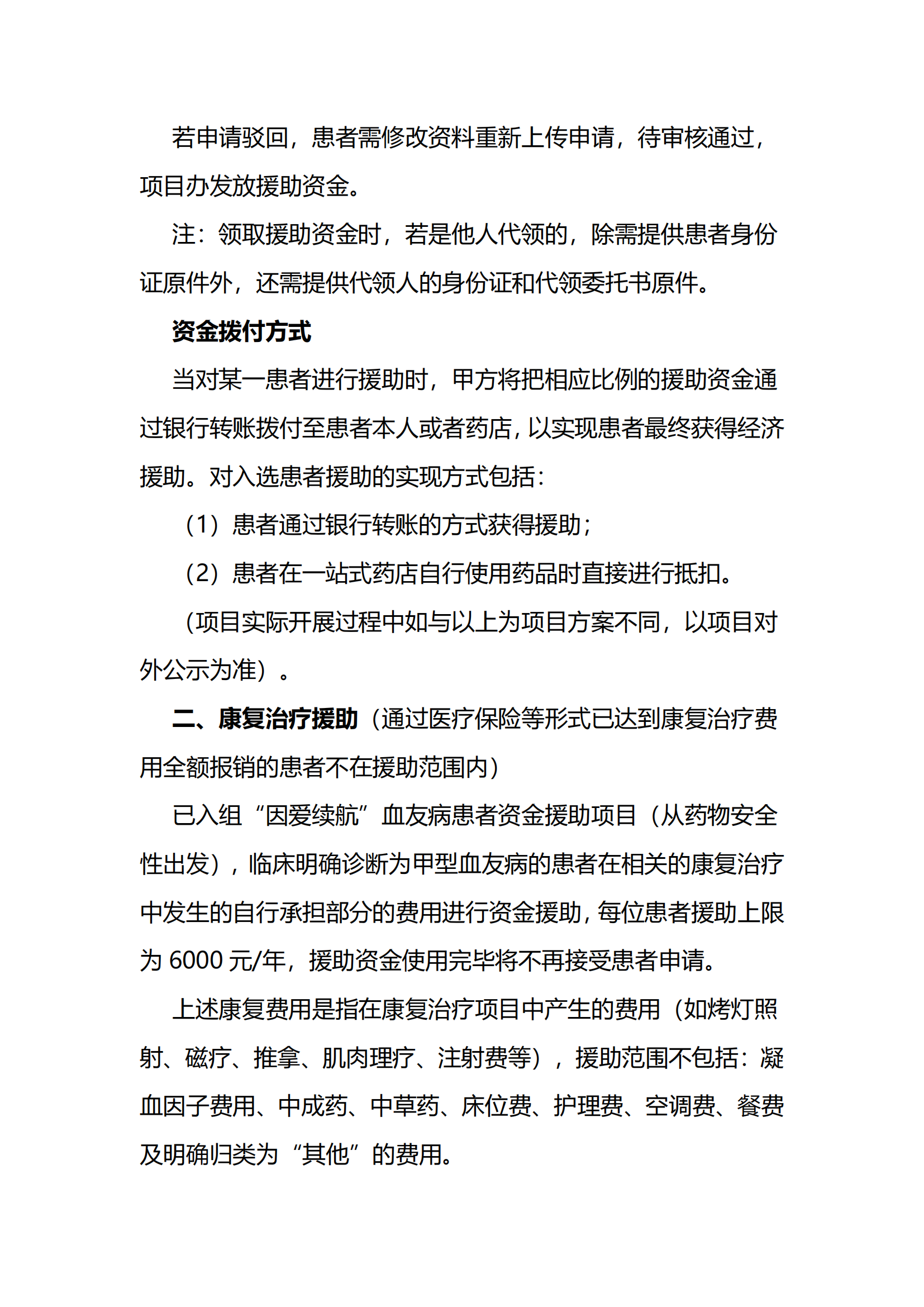 若申请驳回，患者需修改资料重新上传申请，待审核通过，项目办发放援助资金。

注：领取援助资金时，若是他人代领的，除需提供患者身份证原件外，还需提供代领人的身份证和代领委托书原件。

资金拨付方式

当对某一患者进行援助时，甲方将把相应比例的援助资金通过银行转账拨付至患者本人或者药店，以实现患者最终获得经济援助。对入选患者援助的实现方式包括：

（1）患者通过银行转账的方式获得援助；

（2）患者在一站式药店自行使用药品时直接进行抵扣。

（项目实际开展过程中如与以上为项目方案不同，以项目对外公示为准）。

二、康复治疗援助（通过医疗保险等形式已达到康复治疗费用全额报销的患者不在援助范围内）

已入组“因爱续航”血友病患者资金援助项目（从药物安全性出发），临床明确诊断为甲型血友病的患者在相关的康复治疗中发生的自行承担部分的费用进行资金援助，每位患者援助上限为 6000 元/年，援助资金使用完毕将不再接受患者申请。

上述康复费用是指在康复治疗项目中产生的费用（如烤灯照射、磁疗、推拿、肌肉理疗、注射费等），援助范围不包括：凝血因子费用、中成药、中草药、床位费、护理费、空调费、餐费及明确归类为“其他”的费用。